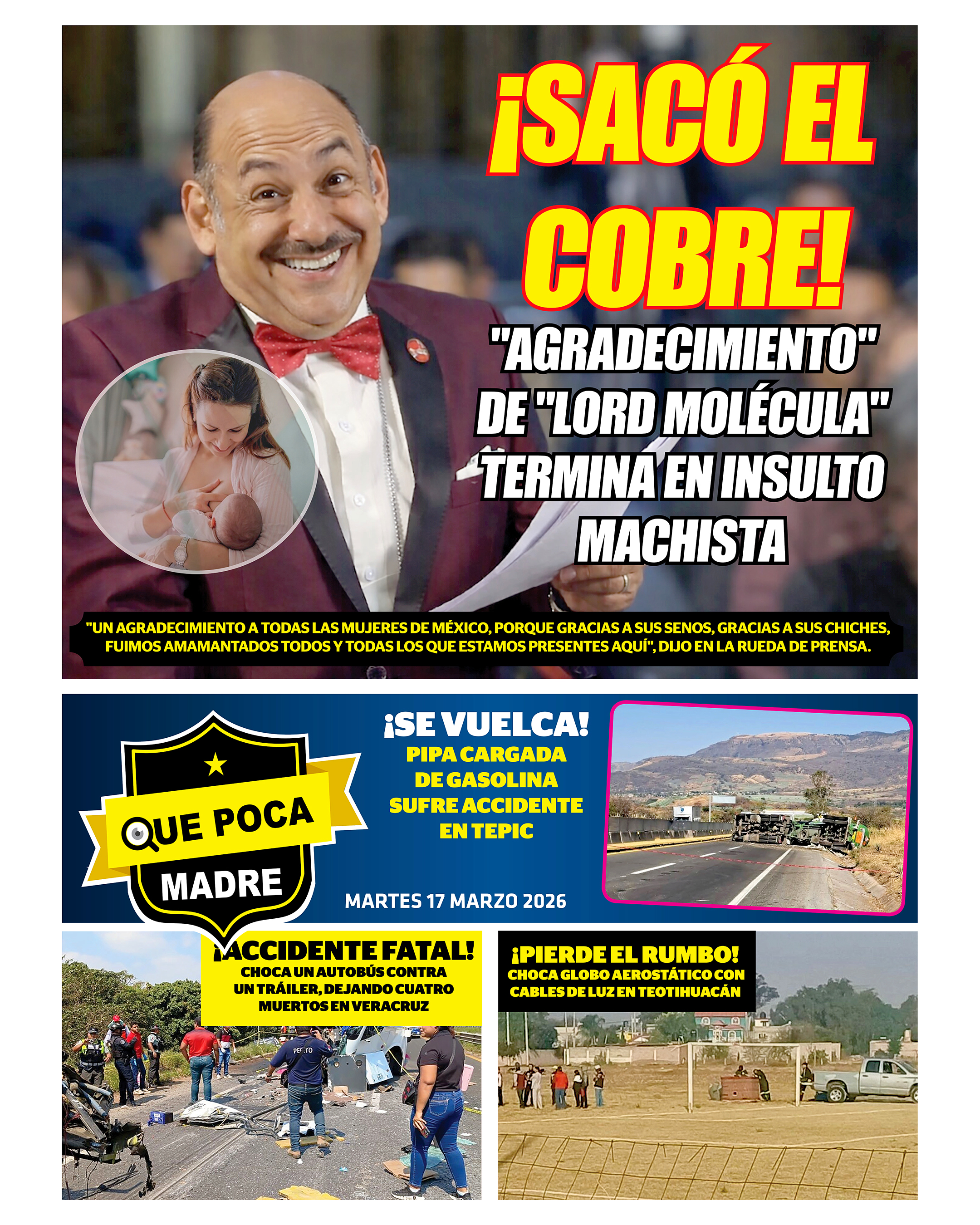 ¡SACÓ EL COBRE!

"AGRADECIMIENTO" DE "LORD MOLÉCULA" TERMINA EN INSULTO MACHISTA

"UN AGRADECIMIENTO A TODAS LAS MUJERES DE MÉXICO, PORQUE GRACIAS A SUS SENOS, GRACIAS A SUS CHICHES, FUIMOS AMAMANTADOS TODOS Y TODAS LOS QUE ESTAMOS PRESENTES AQUÍ", DIJO EN LA RUEDA DE PRENSA.

QUE POCA MADRE

¡SE VUELCA!
PIPA CARGADA DE GASOLINA SUFRE ACCIDENTE EN TEPIC

MARTES 17 MARZO 2026

¡ACCIDENTE FATAL!
CHOCA UN AUTOBÚS CONTRA UN TRÁILER, DEJANDO CUATRO MUERTOS EN VERACRUZ

¡PIERDE EL RUMBO!
CHOCA GLOBO AEROSTÁTICO CON CABLES DE LUZ EN TEOTIHUACÁN